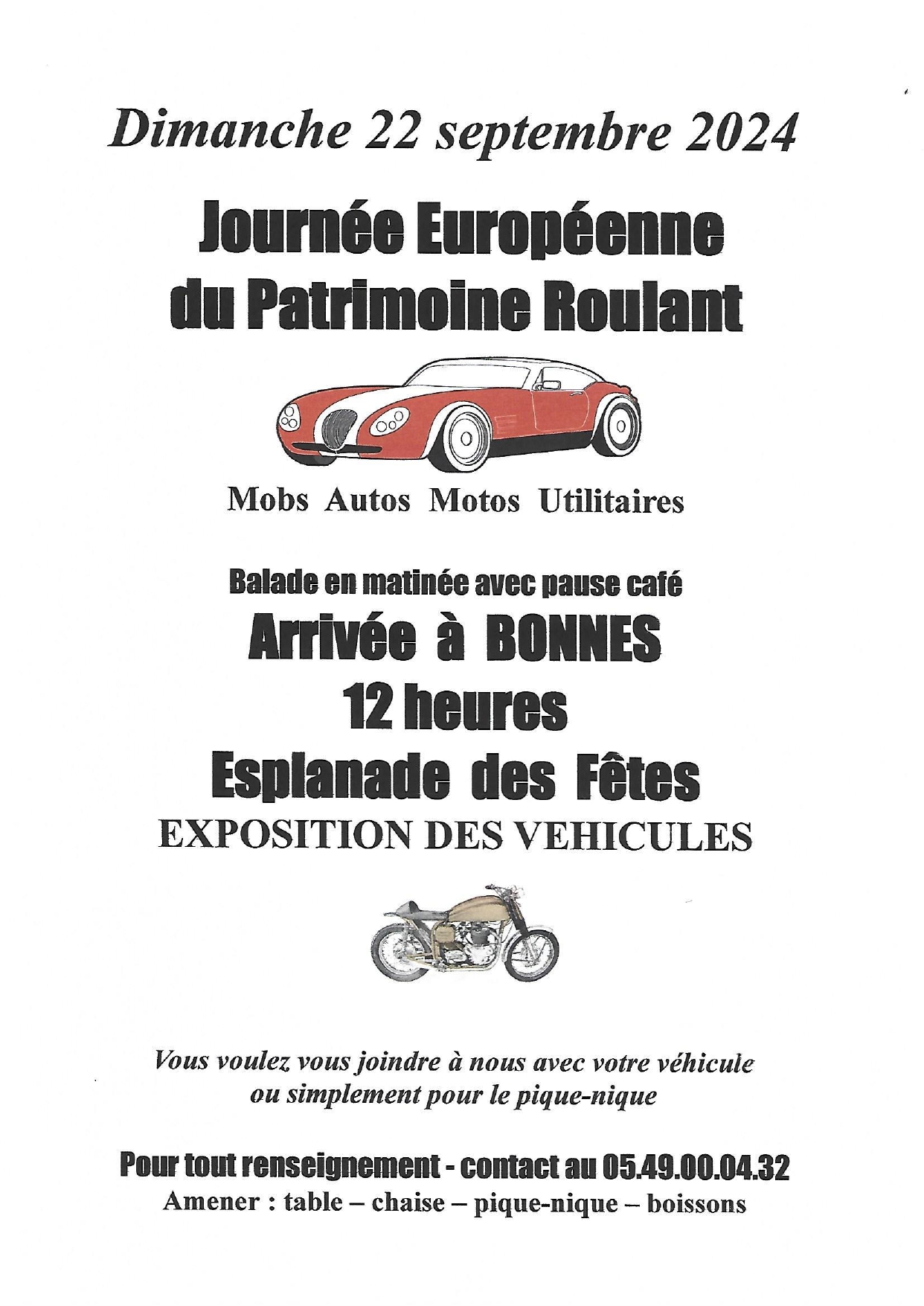 Dimanche 22 septembre 2024

Journée Européenne du Patrimoine Roulant

Mobs Autos Motos Utilitaires

Balade en matinée avec pause café

Arrivée à BONNES

12 heures

Esplanade des Fêtes

EXPOSITION DES VEHICULES

Vous voulez vous joindre à nous avec votre véhicule ou simplement pour le pique-nique

Pour tout renseignement - contact au 05.49.00.04.32

Amener : table – chaise – pique-nique – boissons